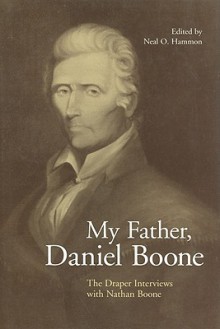 Edited by
Neal O. Hammon

My Father,
Daniel Boone

The Draper Interviews
with Nathan Boone